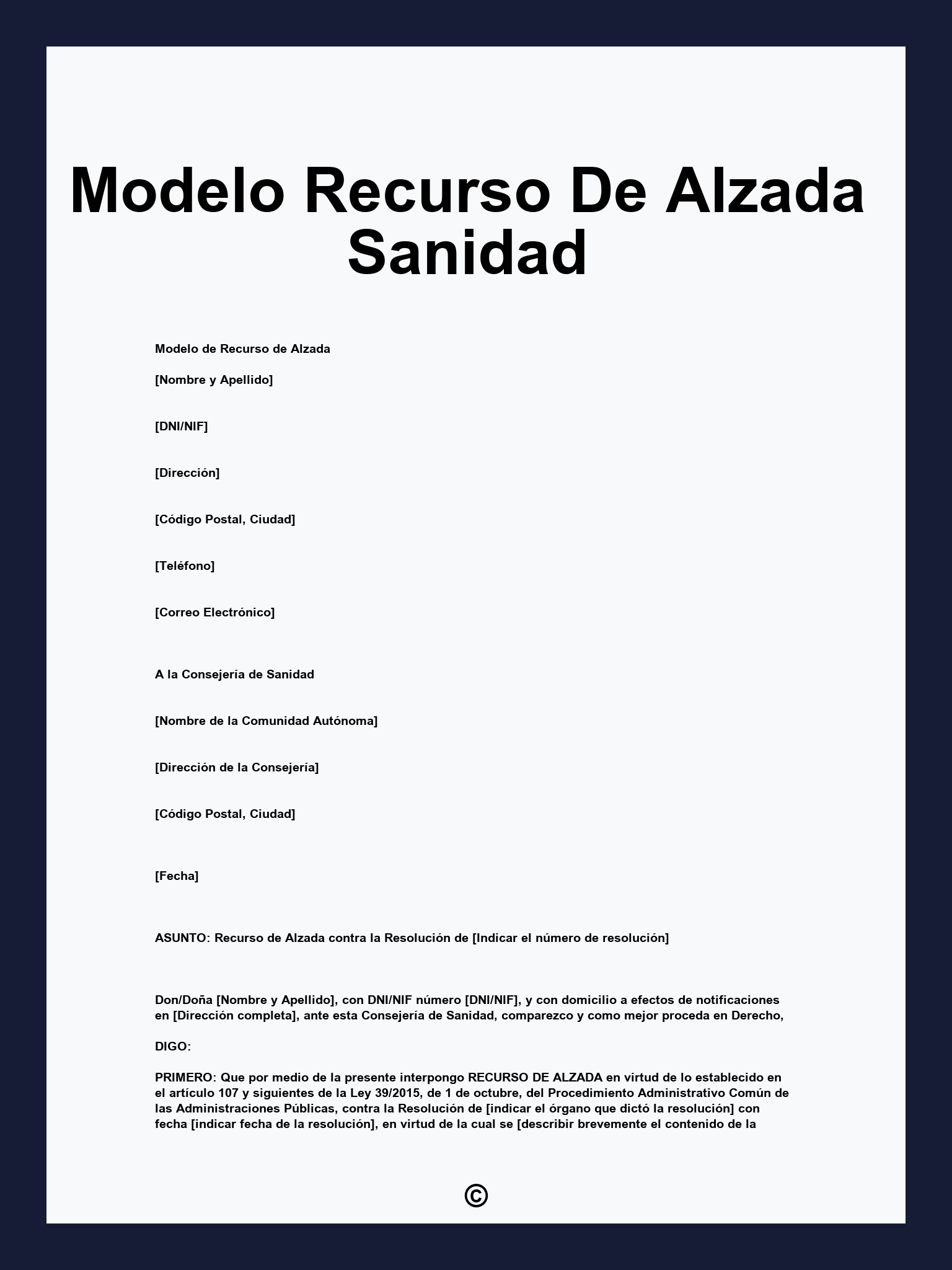 Modelo Recurso De Alzada Sanidad

Modelo de Recurso de Alzada

[Nombre y Apellido]

[DNI/NIF]

[Dirección]

[Código Postal, Ciudad]

[Teléfono]

[Correo Electrónico]

A la Consejería de Sanidad

[Nombre de la Comunidad Autónoma]

[Dirección de la Consejería]

[Código Postal, Ciudad]

[Fecha]

ASUNTO: Recurso de Alzada contra la Resolución de [Indicar el número de resolución]

Don/Doña [Nombre y Apellido], con DNI/NIF número [DNI/NIF], y con domicilio a efectos de notificaciones en [Dirección completa], ante esta Consejería de Sanidad, comparezco y como mejor proceda en Derecho,

DIGO:

PRIMERO: Que por medio de la presente interpongo RECURSO DE ALZADA en virtud de lo establecido en el artículo 107 y siguientes de la Ley 39/2015, de 1 de octubre, del Procedimiento Administrativo Común de las Administraciones Públicas, contra la Resolución de [indicar el órgano que dictó la resolución] con fecha [indicar fecha de la resolución], en virtud de la cual se [describir brevemente el contenido de la

©